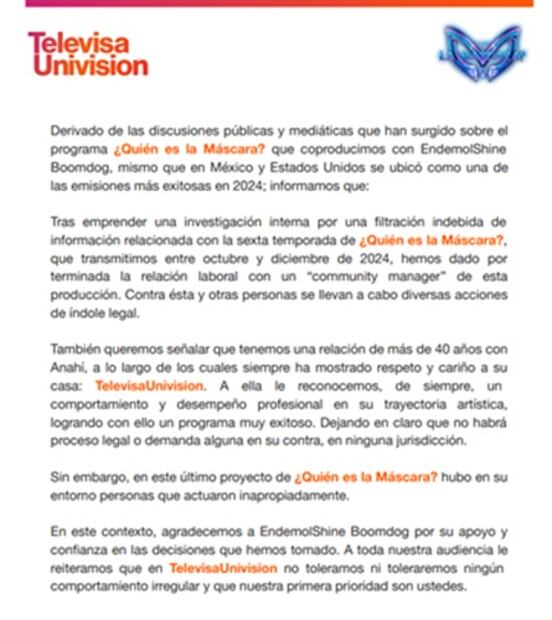 Televisa Univision

Derivado de las discusiones públicas y mediáticas que han surgido sobre el programa ¿Quién es la Máscara? que coproducimos con EndemolShine Boomdog, mismo que en México y Estados Unidos se ubicó como una de las emisiones más exitosas en 2024; informamos que:

Tras emprender una investigación interna por una filtración indebida de información relacionada con la sexta temporada de ¿Quién es la Máscara?, que transmitimos entre octubre y diciembre de 2024, hemos dado por terminada la relación laboral con un "community manager" de esta producción. Contra ésta y otras personas se llevan a cabo diversas acciones de índole legal.

También queremos señalar que tenemos una relación de más de 40 años con Anahí, a lo largo de los cuales siempre ha mostrado respeto y cariño a su casa: TelevisaUnivision. A ella le reconocemos, de siempre, un comportamiento y desempeño profesional en su trayectoria artística, logrando con ello un programa muy exitoso. Dejando en claro que no habrá proceso legal o demanda alguna en su contra, en ninguna jurisdicción.

Sin embargo, en este último proyecto de ¿Quién es la Máscara? hubo en su entorno personas que actuaron inapropiadamente.

En este contexto, agradecemos a EndemolShine Boomdog por su apoyo y confianza en las decisiones que hemos tomado. A toda nuestra audiencia le reiteramos que en TelevisaUnivision no toleramos ni toleraremos ningún comportamiento irregular y que nuestra primera prioridad son ustedes.